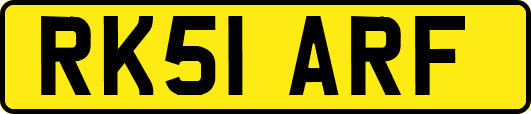 RK51 ARF